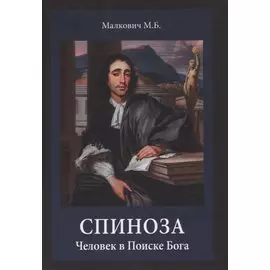 Малкович М.Б.

СПИНОЗА
Человек в Поиске Бога